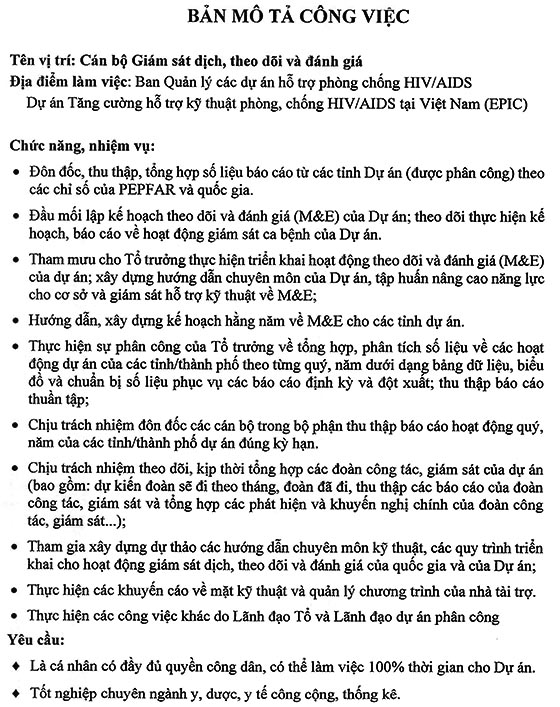 BẢN MÔ TẢ CÔNG VIỆC

Tên vị trí: Cán bộ Giám sát dịch, theo dõi và đánh giá
Địa điểm làm việc: Ban Quản lý các dự án hỗ trợ phòng chống HIV/AIDS
Dự án Tăng cường hỗ trợ kỹ thuật phòng, chống HIV/AIDS tại Việt Nam (EPIC)

Chức năng, nhiệm vụ:
• Đôn đốc, thu thập, tổng hợp số liệu báo cáo từ các tỉnh Dự án (được phân công) theo các chỉ số của PEPFAR và quốc gia.
• Đầu mối lập kế hoạch theo dõi và đánh giá (M&E) của Dự án; theo dõi thực hiện kế hoạch, báo cáo về hoạt động giám sát ca bệnh của Dự án.
• Tham mưu cho Tổ trưởng thực hiện triển khai hoạt động theo dõi và đánh giá (M&E) của dự án; xây dựng hướng dẫn chuyên môn của Dự án, tập huấn nâng cao năng lực cho cơ sở và giám sát hỗ trợ kỹ thuật về M&E;
• Hướng dẫn, xây dựng kế hoạch hằng năm về M&E cho các tỉnh dự án.
• Thực hiện sự phân công của Tổ trưởng về tổng hợp, phân tích số liệu về các hoạt động dự án của các tỉnh/thành phố theo từng quý, năm dưới dạng bảng dữ liệu, biểu đồ và chuẩn bị số liệu phục vụ các báo cáo định kỳ và đột xuất; thu thập báo cáo thuần tập;
• Chịu trách nhiệm đôn đốc các cán bộ trong bộ phận thu thập báo cáo hoạt động quý, năm của các tỉnh/thành phố dự án đúng kỳ hạn.
• Chịu trách nhiệm theo dõi, kịp thời tổng hợp các đoàn công tác, giám sát của dự án (bao gồm: dự kiến đoàn sẽ đi theo tháng, đoàn đã đi, thu thập các báo cáo của đoàn công tác, giám sát và tổng hợp các phát hiện và khuyến nghị chính của đoàn công tác, giám sát...);
• Tham gia xây dựng dự thảo các hướng dẫn chuyên môn kỹ thuật, các quy trình triển khai cho hoạt động giám sát dịch, theo dõi và đánh giá của quốc gia và của Dự án;
• Thực hiện các khuyến cáo về mặt kỹ thuật và quản lý chương trình của nhà tài trợ.
• Thực hiện các công việc khác do Lãnh đạo Tổ và Lãnh đạo dự án phân công
Yêu cầu:
♦ Là cá nhân có đầy đủ quyền công dân, có thể làm việc 100% thời gian cho Dự án.
♦ Tốt nghiệp chuyên ngành y, dược, y tế công cộng, thống kê.